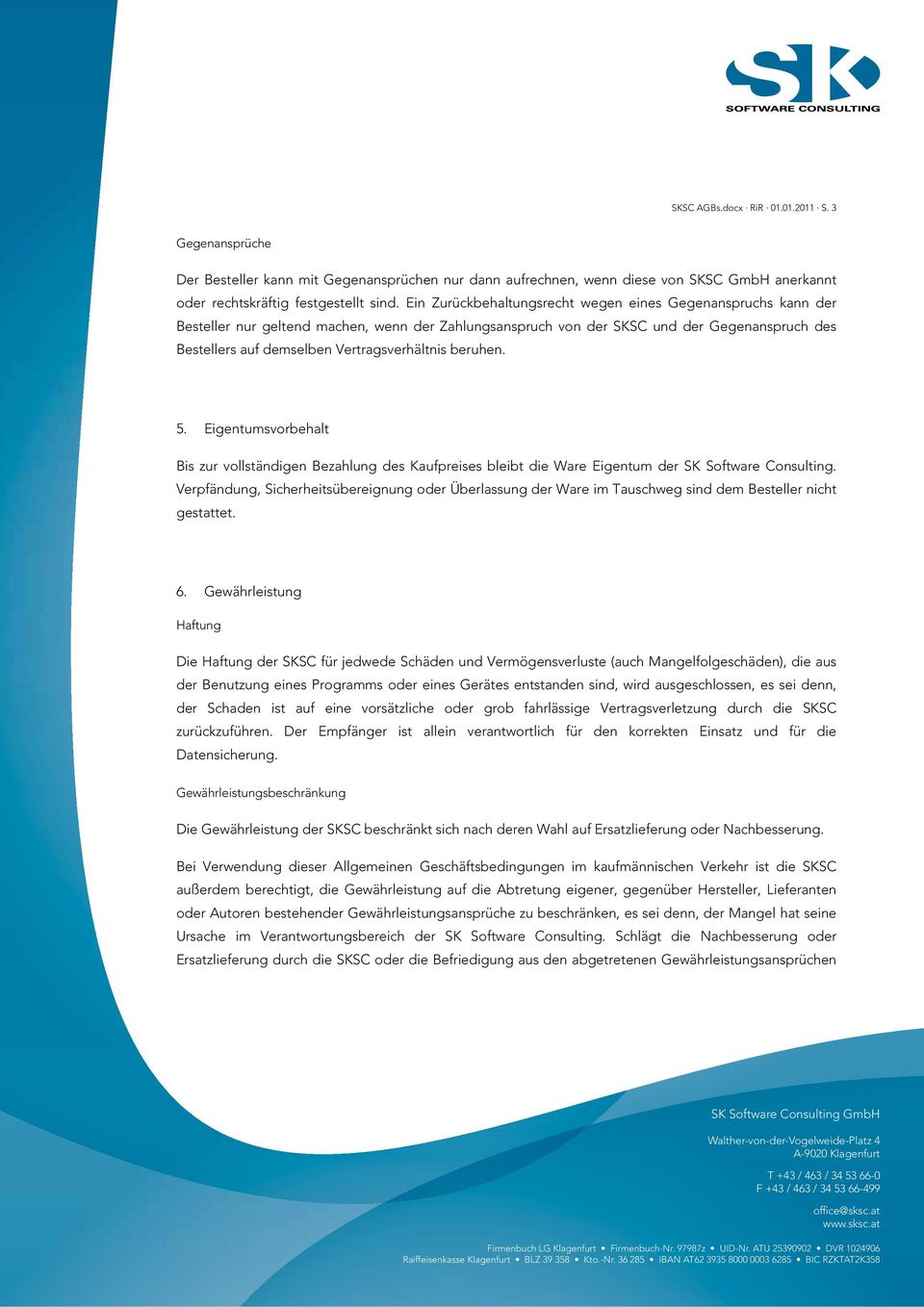 SK
SOFTWARE CONSULTING

SKSC AGBs.docx · RiR · 01.01.2011 · S. 3

Gegenansprüche

Der Besteller kann mit Gegenansprüchen nur dann aufrechnen, wenn diese von SKSC GmbH anerkannt oder rechtskräftig festgestellt sind. Ein Zurückbehaltungsrecht wegen eines Gegenanspruchs kann der Besteller nur geltend machen, wenn der Zahlungsanspruch von der SKSC und der Gegenanspruch des Bestellers auf demselben Vertragsverhältnis beruhen.

5. Eigentumsvorbehalt

Bis zur vollständigen Bezahlung des Kaufpreises bleibt die Ware Eigentum der SK Software Consulting. Verpfändung, Sicherheitsübereignung oder Überlassung der Ware im Tauschweg sind dem Besteller nicht gestattet.

6. Gewährleistung

Haftung

Die Haftung der SKSC für jedwede Schäden und Vermögensverluste (auch Mangelfolgeschäden), die aus der Benutzung eines Programms oder eines Gerätes entstanden sind, wird ausgeschlossen, es sei denn, der Schaden ist auf eine vorsätzliche oder grob fahrlässige Vertragsverletzung durch die SKSC zurückzuführen. Der Empfänger ist allein verantwortlich für den korrekten Einsatz und für die Datensicherung.

Gewährleistungsbeschränkung

Die Gewährleistung der SKSC beschränkt sich nach deren Wahl auf Ersatzlieferung oder Nachbesserung.

Bei Verwendung dieser Allgemeinen Geschäftsbedingungen im kaufmännischen Verkehr ist die SKSC außerdem berechtigt, die Gewährleistung auf die Abtretung eigener, gegenüber Hersteller, Lieferanten oder Autoren bestehender Gewährleistungsansprüche zu beschränken, es sei denn, der Mangel hat seine Ursache im Verantwortungsbereich der SK Software Consulting. Schlägt die Nachbesserung oder Ersatzlieferung durch die SKSC oder die Befriedigung aus den abgetretenen Gewährleistungsansprüchen

SK Software Consulting GmbH

Walther-von-der-Vogelweide-Platz 4
A-9020 Klagenfurt

T +43 / 463 / 34 53 66-0
F +43 / 463 / 34 53 66-499

office@sksc.at
www.sksc.at

Firmenbuch LG Klagenfurt • Firmenbuch-Nr. 97987z • UID-Nr. ATU 25390902 • DVR 1024906
Raiffeisenkasse Klagenfurt • BLZ 39 358 • Kto.-Nr. 36 285 • IBAN AT62 3935 8000 0003 6285 • BIC RZKTAT2K358